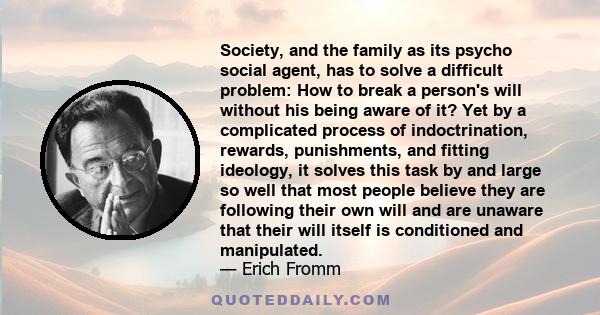 Society, and the family as its psycho social agent, has to solve a difficult problem: How to break a person's will without his being aware of it? Yet by a complicated process of indoctrination, rewards, punishments, and fitting ideology, it solves this task by and large so well that most people believe they are following their own will and are unaware that their will itself is conditioned and manipulated.

— Erich Fromm

QUOTEDDAILY.COM